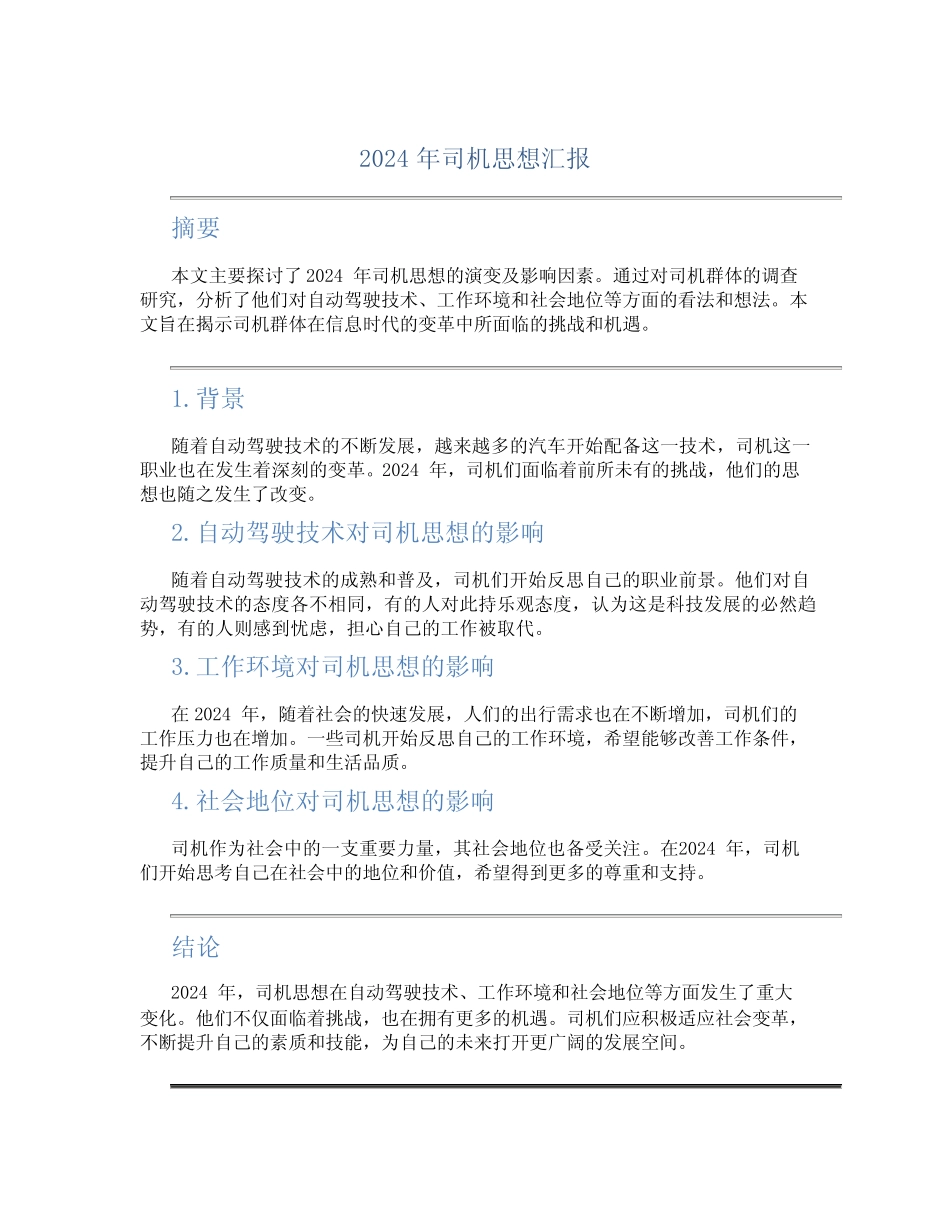 2024 年司机思想汇报

摘要

本文主要探讨了 2024 年司机思想的演变及影响因素。通过对司机群体的调查研究，分析了他们对自动驾驶技术、工作环境和社会地位等方面的看法和想法。本文旨在揭示司机群体在信息时代的变革中所面临的挑战和机遇。

1. 背景

随着自动驾驶技术的不断发展，越来越多的汽车开始配备这一技术，司机这一职业也在发生着深刻的变革。2024 年，司机们面临着前所未有的挑战，他们的思想也随之发生了改变。

2. 自动驾驶技术对司机思想的影响

随着自动驾驶技术的成熟和普及，司机们开始反思自己的职业前景。他们对自动驾驶技术的态度各不相同，有的人对此持乐观态度，认为这是科技发展的必然趋势，有的人则感到忧虑，担心自己的工作被取代。

3. 工作环境对司机思想的影响

在 2024 年，随着社会的快速发展，人们的出行需求也在不断增加，司机们的工作压力也在增加。一些司机开始反思自己的工作环境，希望能够改善工作条件，提升自己的工作质量和生活品质。

4. 社会地位对司机思想的影响

司机作为社会中的一支重要力量，其社会地位也备受关注。在2024 年，司机们开始思考自己在社会中的地位和价值，希望得到更多的尊重和支持。

结论

2024 年，司机思想在自动驾驶技术、工作环境和社会地位等方面发生了重大变化。他们不仅面临着挑战，也在拥有更多的机遇。司机们应积极适应社会变革，不断提升自己的素质和技能，为自己的未来打开更广阔的发展空间。